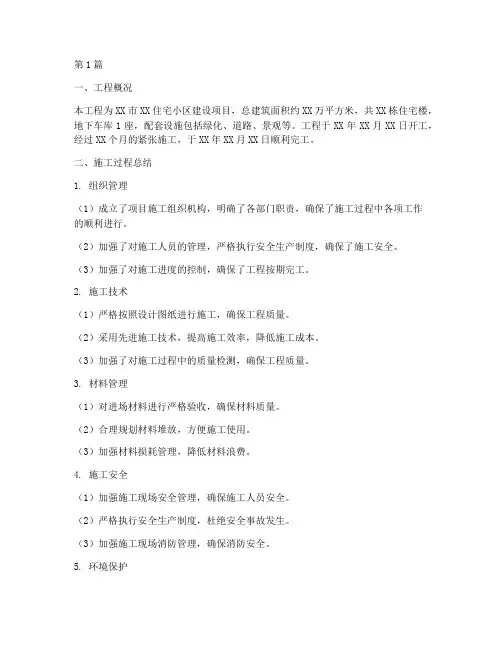 第1篇

一、工程概况

本工程为XX市XX住宅小区建设项目，总建筑面积约XX万平方米，共XX栋住宅楼，地下车库1座，配套设施包括绿化、道路、景观等。工程于XX年XX月XX日开工，经过XX个月的紧张施工，于XX年XX月XX日顺利完工。

二、施工过程总结

1. 组织管理

（1）成立了项目施工组织机构，明确了各部门职责，确保了施工过程中各项工作的顺利进行。

（2）加强了对施工人员的管理，严格执行安全生产制度，确保了施工安全。

（3）加强了对施工进度的控制，确保了工程按期完工。

2. 施工技术

（1）严格按照设计图纸进行施工，确保工程质量。

（2）采用先进施工技术，提高施工效率，降低施工成本。

（3）加强了对施工过程中的质量检测，确保工程质量。

3. 材料管理

（1）对进场材料进行严格验收，确保材料质量。

（2）合理规划材料堆放，方便施工使用。

（3）加强材料损耗管理，降低材料浪费。

4. 施工安全

（1）加强施工现场安全管理，确保施工人员安全。

（2）严格执行安全生产制度，杜绝安全事故发生。

（3）加强施工现场消防管理，确保消防安全。

5. 环境保护